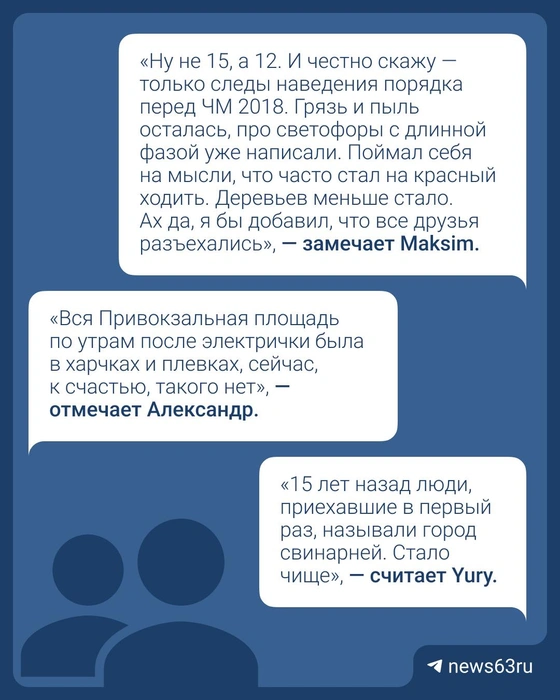 «Ну не 15, а 12. И честно скажу — только следы наведения порядка перед ЧМ 2018. Грязь и пыль осталась, про светофоры с длинной фазой уже написали. Поймал себя на мысли, что часто стал на красный ходить. Деревьев меньше стало. Ах да, я бы добавил, что все друзья разъехались», — замечает Maksim.

«Вся Привокзальная площадь по утрам после электрички была в харчках и плевках, сейчас, к счастью, такого нет», — отмечает Александр.

«15 лет назад люди, приехавшие в первый раз, называли город свинарней. Стало чище», — считает Yury.

news63ru